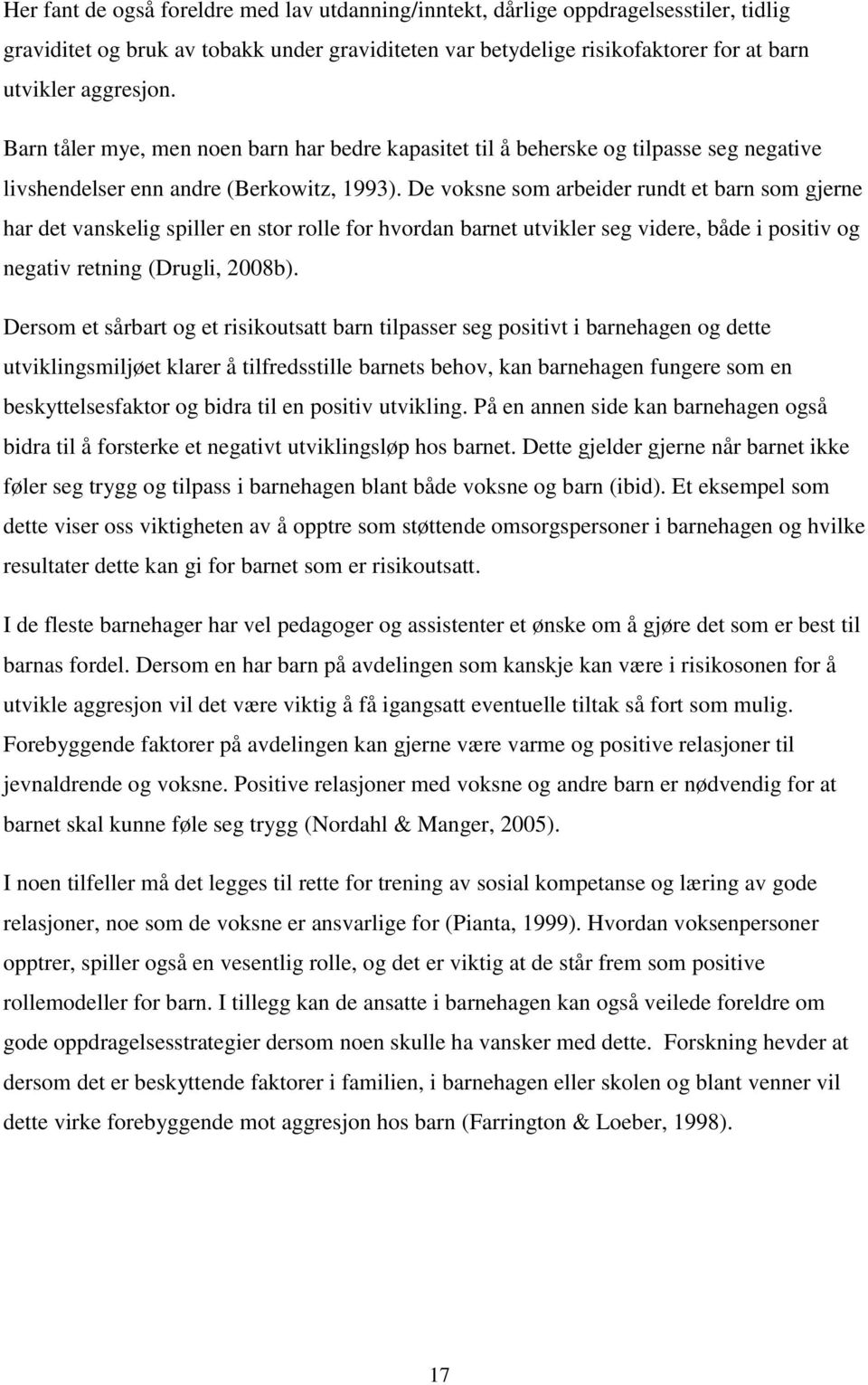 Her fant de også foreldre med lav utdanning/inntekt, dårlige oppdragelsesstiler, tidlig graviditet og bruk av tobakk under graviditeten var betydelige risikofaktorer for at barn utvikler aggresjon.

Barn tåler mye, men noen barn har bedre kapasitet til å beherske og tilpasse seg negative livshendelser enn andre (Berkowitz, 1993). De voksne som arbeider rundt et barn som gjerne har det vanskelig spiller en stor rolle for hvordan barnet utvikler seg videre, både i positiv og negativ retning (Drugli, 2008b).

Dersom et sårbart og et risikoutsatt barn tilpasser seg positivt i barnehagen og dette utviklingsmiljøet klarer å tilfredsstille barnets behov, kan barnehagen fungere som en beskyttelsesfaktor og bidra til en positiv utvikling. På en annen side kan barnehagen også bidra til å forsterke et negativt utviklingsløp hos barnet. Dette gjelder gjerne når barnet ikke føler seg trygg og tilpass i barnehagen blant både voksne og barn (ibid). Et eksempel som dette viser oss viktigheten av å opptre som støttende omsorgspersoner i barnehagen og hvilke resultater dette kan gi for barnet som er risikoutsatt.

I de fleste barnehager har vel pedagoger og assistenter et ønske om å gjøre det som er best til barnas fordel. Dersom en har barn på avdelingen som kanskje kan være i risikosonen for å utvikle aggresjon vil det være viktig å få igangsatt eventuelle tiltak så fort som mulig. Forebyggende faktorer på avdelingen kan gjerne være varme og positive relasjoner til jevnaldrende og voksne. Positive relasjoner med voksne og andre barn er nødvendig for at barnet skal kunne føle seg trygg (Nordahl & Manger, 2005).

I noen tilfeller må det legges til rette for trening av sosial kompetanse og læring av gode relasjoner, noe som de voksne er ansvarlige for (Pianta, 1999). Hvordan voksenpersoner opptrer, spiller også en vesentlig rolle, og det er viktig at de står frem som positive rollemodeller for barn. I tillegg kan de ansatte i barnehagen kan også veilede foreldre om gode oppdragelsesstrategier dersom noen skulle ha vansker med dette. Forskning hevder at dersom det er beskyttende faktorer i familien, i barnehagen eller skolen og blant venner vil dette virke forebyggende mot aggresjon hos barn (Farrington & Loeber, 1998).

17